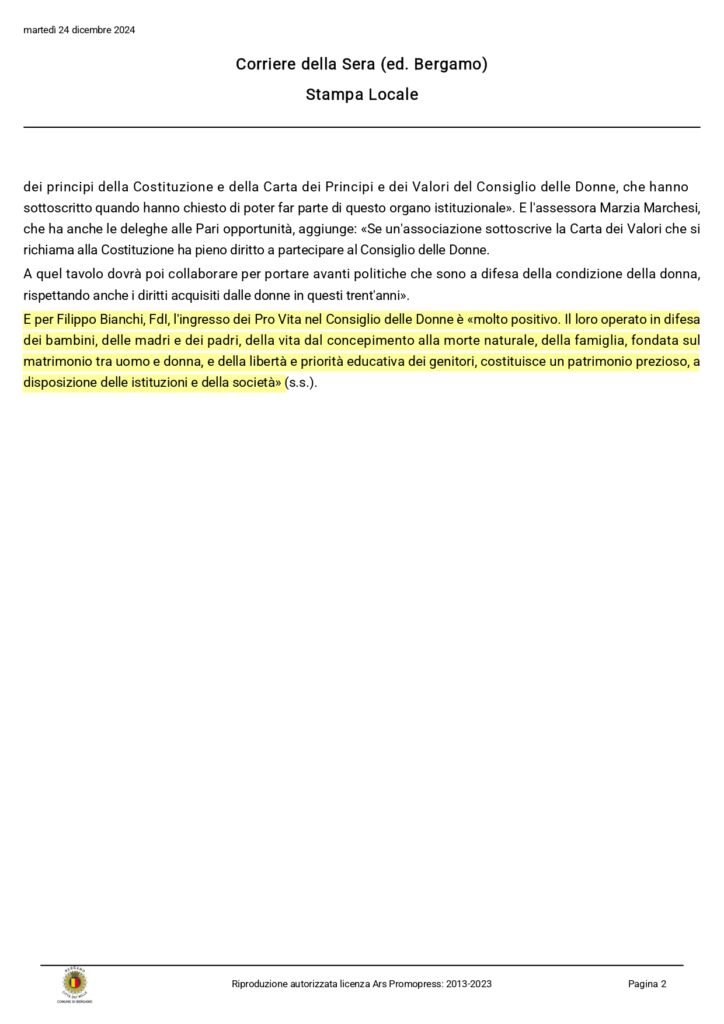 martedì 24 dicembre 2024

Corriere della Sera (ed. Bergamo)

Stampa Locale

dei principi della Costituzione e della Carta dei Principi e dei Valori del Consiglio delle Donne, che hanno sottoscritto quando hanno chiesto di poter far parte di questo organo istituzionale». E l'assessora Marzia Marchesi, che ha anche le deleghe alle Pari opportunità, aggiunge: «Se un'associazione sottoscrive la Carta dei Valori che si richiama alla Costituzione ha pieno diritto a partecipare al Consiglio delle Donne.

A quel tavolo dovrà poi collaborare per portare avanti politiche che sono a difesa della condizione della donna, rispettando anche i diritti acquisiti dalle donne in questi trent'anni».

E per Filippo Bianchi, FdI, l'ingresso dei Pro Vita nel Consiglio delle Donne è «molto positivo. Il loro operato in difesa dei bambini, delle madri e dei padri, della vita dal concepimento alla morte naturale, della famiglia, fondata sul matrimonio tra uomo e donna, e della libertà e priorità educativa dei genitori, costituisce un patrimonio prezioso, a disposizione delle istituzioni e della società» (s.s.).

COMUNE DI BERGAMO

Riproduzione autorizzata licenza Ars Promopress: 2013-2023

Pagina 2